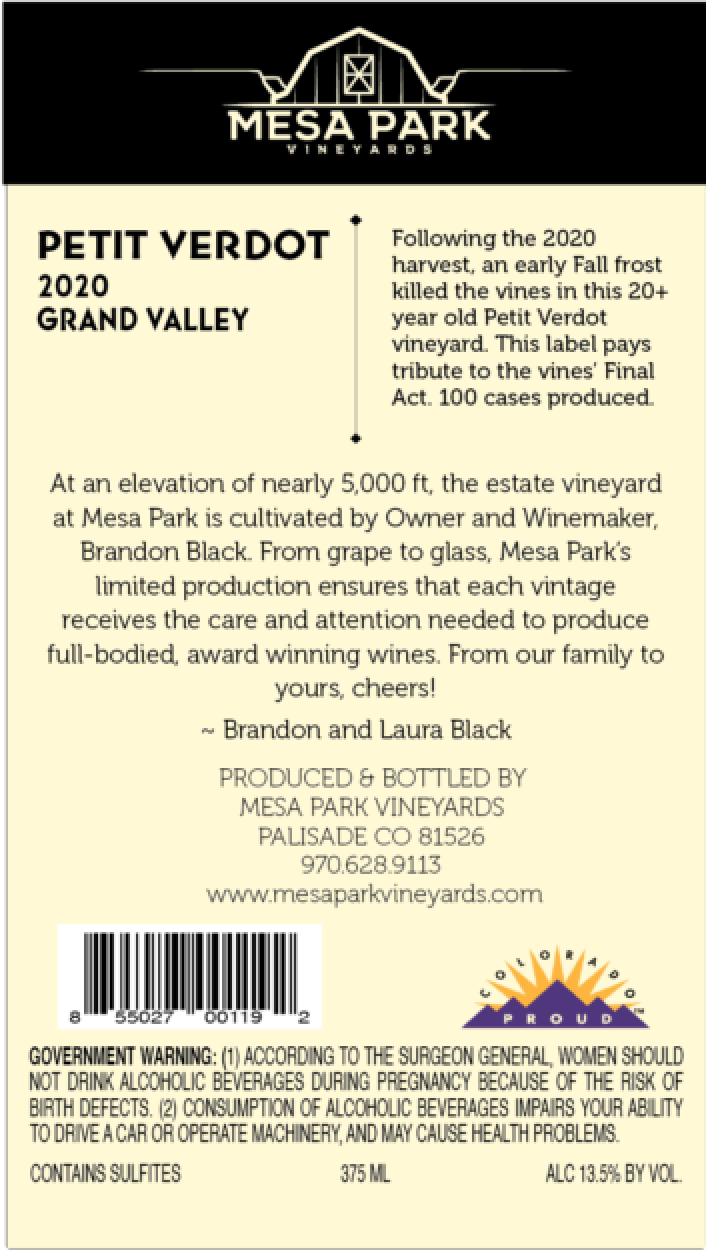 MESA PARK
VINEYARDS

PETIT VERDOT
2020
GRAND VALLEY

Following the 2020 harvest, an early Fall frost killed the vines in this 20+ year old Petit Verdot vineyard. This label pays tribute to the vines' Final Act. 100 cases produced.

At an elevation of nearly 5,000 ft, the estate vineyard at Mesa Park is cultivated by Owner and Winemaker, Brandon Black. From grape to glass, Mesa Park's limited production ensures that each vintage receives the care and attention needed to produce full-bodied, award winning wines. From our family to yours, cheers!

~ Brandon and Laura Black

PRODUCED & BOTTLED BY
MESA PARK VINEYARDS
PALISADE CO 81526
970.628.9113
www.mesaparkvineyards.com

8 55027 00119 2

COLORADO PROUD

GOVERNMENT WARNING: (1) ACCORDING TO THE SURGEON GENERAL, WOMEN SHOULD NOT DRINK ALCOHOLIC BEVERAGES DURING PREGNANCY BECAUSE OF THE RISK OF BIRTH DEFECTS. (2) CONSUMPTION OF ALCOHOLIC BEVERAGES IMPAIRS YOUR ABILITY TO DRIVE A CAR OR OPERATE MACHINERY, AND MAY CAUSE HEALTH PROBLEMS.

CONTAINS SULFITES 375 ML ALC 13.5% BY VOL.